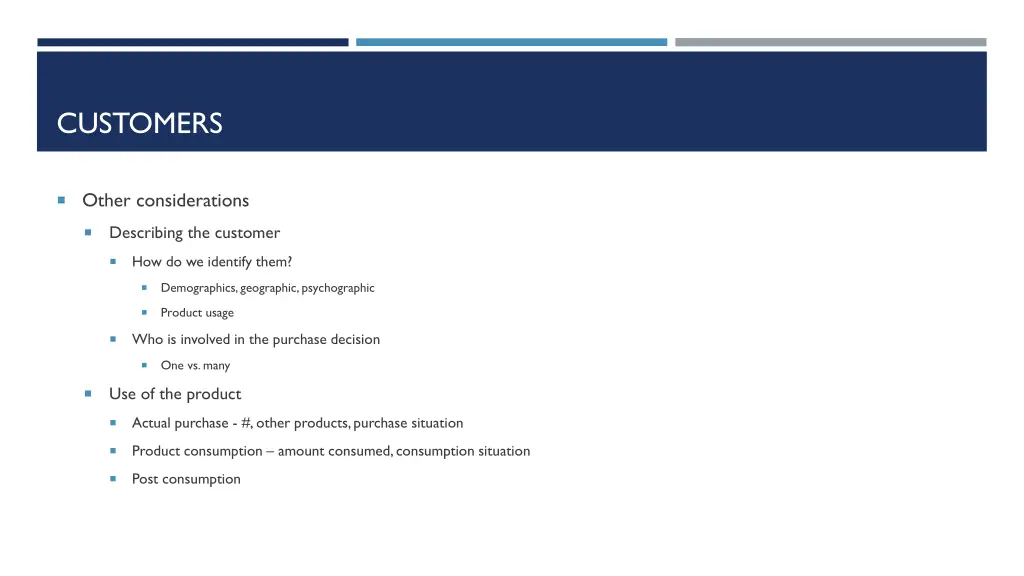 CUSTOMERS

Other considerations

Describing the customer

How do we identify them?

Demographics, geographic, psychographic

Product usage

Who is involved in the purchase decision

One vs. many

Use of the product

Actual purchase - #, other products, purchase situation

Product consumption – amount consumed, consumption situation

Post consumption